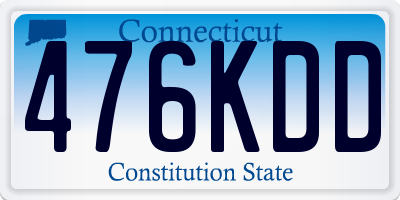 Connecticut
476KDD
Constitution State